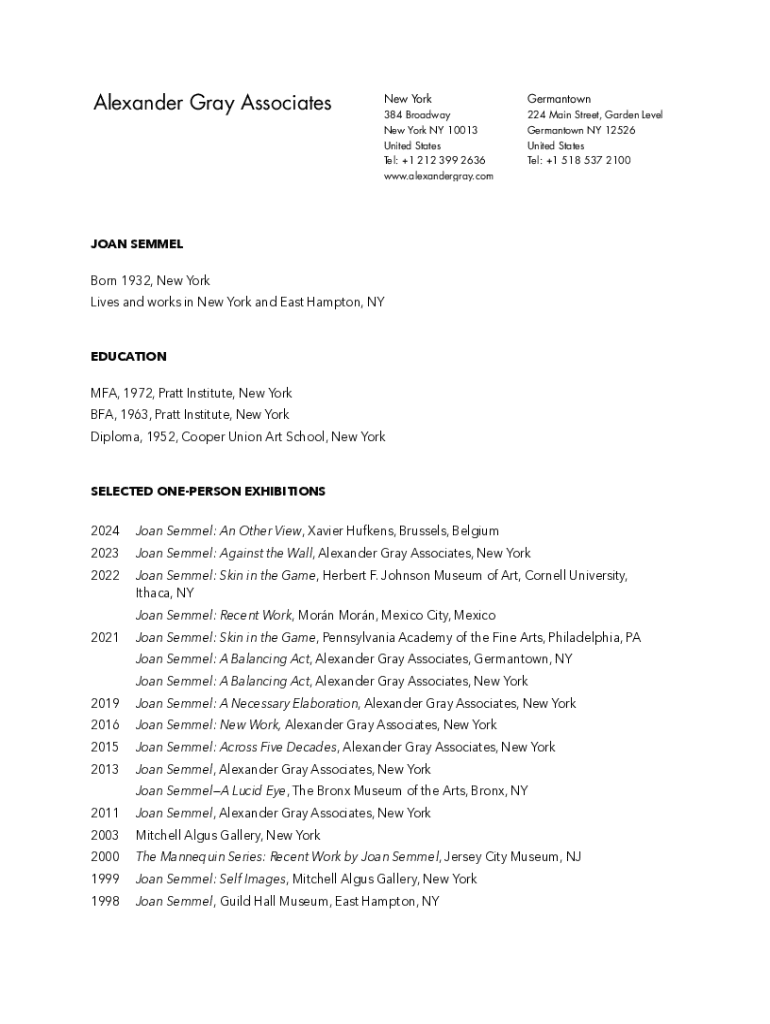 Alexander Gray Associates

New York
384 Broadway
New York NY 10013
United States
Tel: +1 212 399 2636
www.alexandergray.com

Germantown
224 Main Street, Garden Level
Germantown NY 12526
United States
Tel: +1 518 537 2100

JOAN SEMMEL

Born 1932, New York
Lives and works in New York and East Hampton, NY

EDUCATION

MFA, 1972, Pratt Institute, New York
BFA, 1963, Pratt Institute, New York
Diploma, 1952, Cooper Union Art School, New York

SELECTED ONE-PERSON EXHIBITIONS

2024 Joan Semmel: An Other View, Xavier Hufkens, Brussels, Belgium
2023 Joan Semmel: Against the Wall, Alexander Gray Associates, New York
2022 Joan Semmel: Skin in the Game, Herbert F. Johnson Museum of Art, Cornell University, Ithaca, NY
Joan Semmel: Recent Work, Morán Morán, Mexico City, Mexico
2021 Joan Semmel: Skin in the Game, Pennsylvania Academy of the Fine Arts, Philadelphia, PA
Joan Semmel: A Balancing Act, Alexander Gray Associates, Germantown, NY
Joan Semmel: A Balancing Act, Alexander Gray Associates, New York
2019 Joan Semmel: A Necessary Elaboration, Alexander Gray Associates, New York
2016 Joan Semmel: New Work, Alexander Gray Associates, New York
2015 Joan Semmel: Across Five Decades, Alexander Gray Associates, New York
2013 Joan Semmel, Alexander Gray Associates, New York
Joan Semmel—A Lucid Eye, The Bronx Museum of the Arts, Bronx, NY
2011 Joan Semmel, Alexander Gray Associates, New York
2003 Mitchell Algus Gallery, New York
2000 The Mannequin Series: Recent Work by Joan Semmel, Jersey City Museum, NJ
1999 Joan Semmel: Self Images, Mitchell Algus Gallery, New York
1998 Joan Semmel, Guild Hall Museum, East Hampton, NY